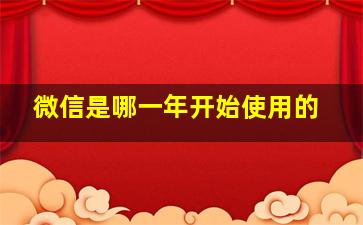 微信是哪一年开始使用的